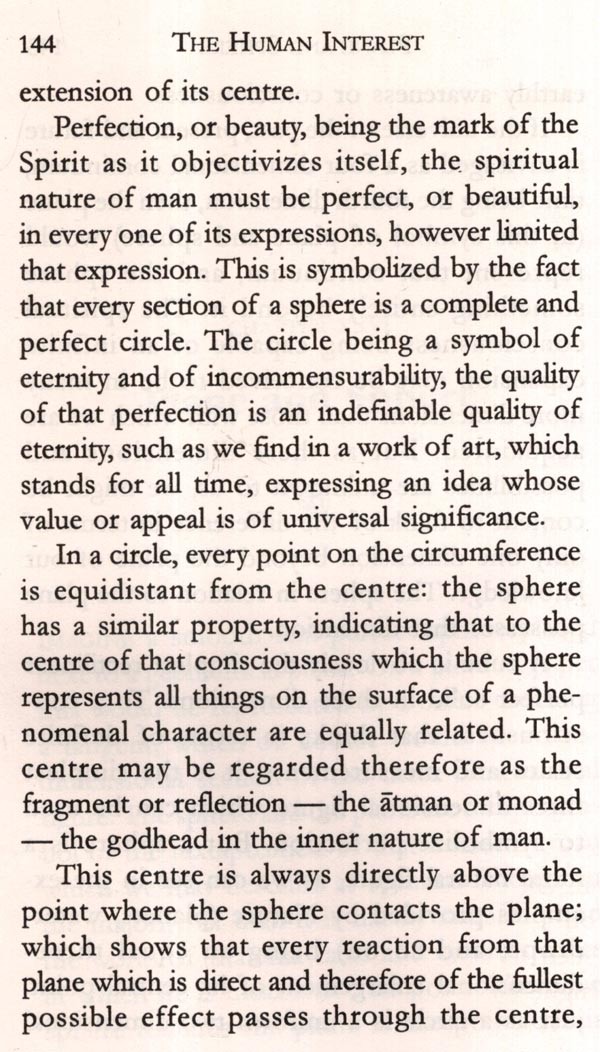 144 THE HUMAN INTEREST

extension of its centre.

Perfection, or beauty, being the mark of the Spirit as it objectivizes itself, the spiritual nature of man must be perfect, or beautiful, in every one of its expressions, however limited that expression. This is symbolized by the fact that every section of a sphere is a complete and perfect circle. The circle being a symbol of eternity and of incommensurability, the quality of that perfection is an indefinable quality of eternity, such as we find in a work of art, which stands for all time, expressing an idea whose value or appeal is of universal significance.

In a circle, every point on the circumference is equidistant from the centre: the sphere has a similar property, indicating that to the centre of that consciousness which the sphere represents all things on the surface of a phenomenal character are equally related. This centre may be regarded therefore as the fragment or reflection — the ātman or monad — the godhead in the inner nature of man.

This centre is always directly above the point where the sphere contacts the plane; which shows that every reaction from that plane which is direct and therefore of the fullest possible effect passes through the centre,